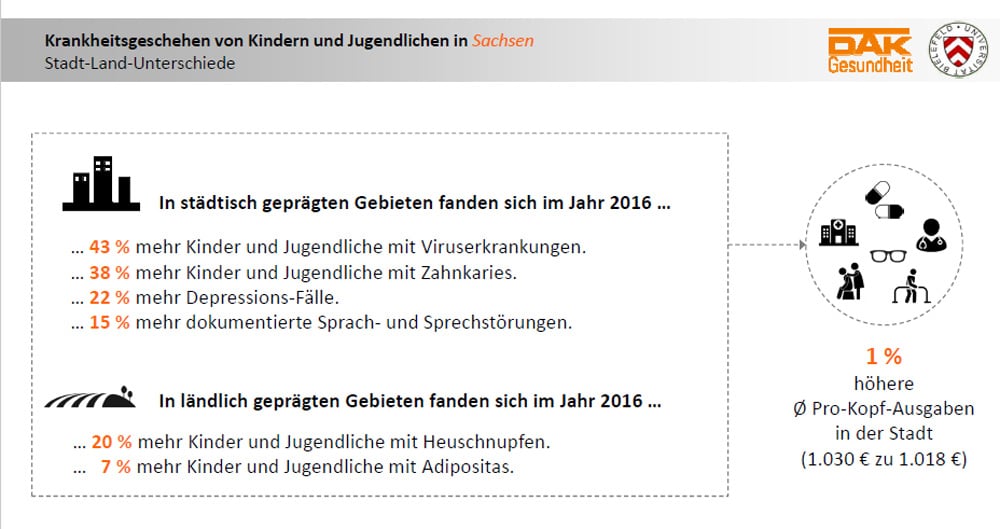 Krankheitsgeschehen von Kindern und Jugendlichen in Sachsen
Stadt-Land-Unterschiede

DAK Gesundheit

UNIVERSITÄT BIELEFELD

In städtisch geprägten Gebieten fanden sich im Jahr 2016 ...

... 43 % mehr Kinder und Jugendliche mit Viruserkrankungen.
... 38 % mehr Kinder und Jugendliche mit Zahnkaries.
... 22 % mehr Depressions-Fälle.
... 15 % mehr dokumentierte Sprach- und Sprechstörungen.

In ländlich geprägten Gebieten fanden sich im Jahr 2016 ...

... 20 % mehr Kinder und Jugendliche mit Heuschnupfen.
... 7 % mehr Kinder und Jugendliche mit Adipositas.

1 %
höhere
Ø Pro-Kopf-Ausgaben
in der Stadt
(1.030 € zu 1.018 €)